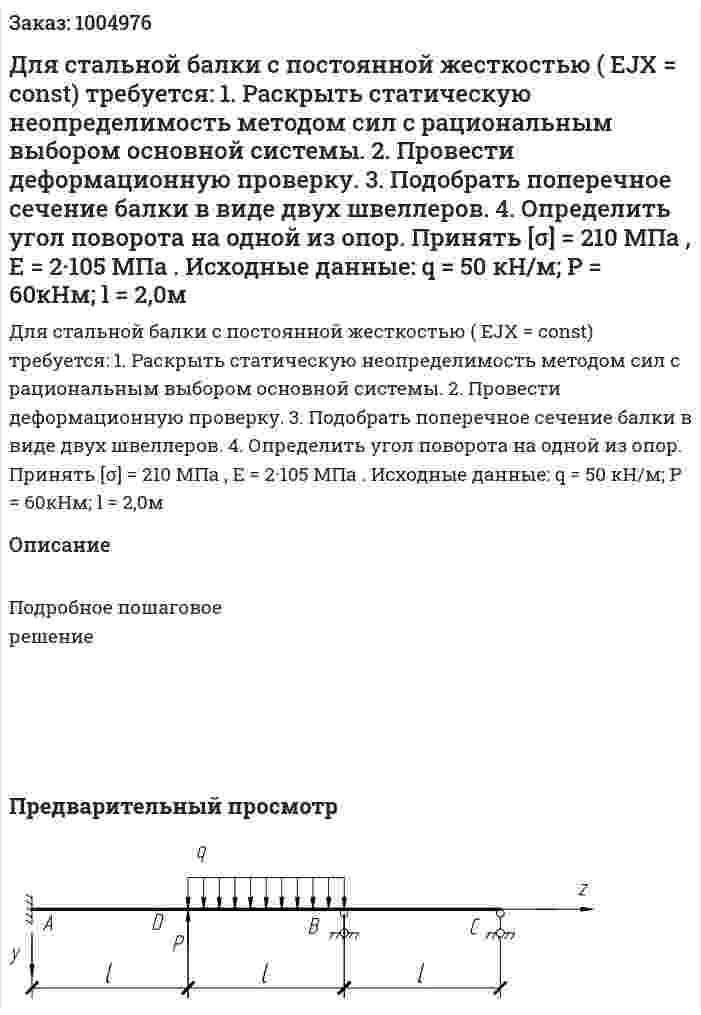 Заказ: 1004976

Для стальной балки с постоянной жесткостью ( EJX = const) требуется: 1. Раскрыть статическую неопределимость методом сил с рациональным выбором основной системы. 2. Провести деформационную проверку. 3. Подобрать поперечное сечение балки в виде двух швеллеров. 4. Определить угол поворота на одной из опор. Принять [σ] = 210 МПа , E = 2·105 МПа . Исходные данные: q = 50 кН/м; P = 60кНм; l = 2,0м

Для стальной балки с постоянной жесткостью ( EJX = const) требуется: 1. Раскрыть статическую неопределимость методом сил с рациональным выбором основной системы. 2. Провести деформационную проверку. 3. Подобрать поперечное сечение балки в виде двух швеллеров. 4. Определить угол поворота на одной из опор. Принять [σ] = 210 МПа , E = 2·105 МПа . Исходные данные: q = 50 кН/м; P = 60кНм; l = 2,0м

Описание

Подробное пошаговое решение

Предварительный просмотр

q
z
A
D
P
B
C
y
l
l
l